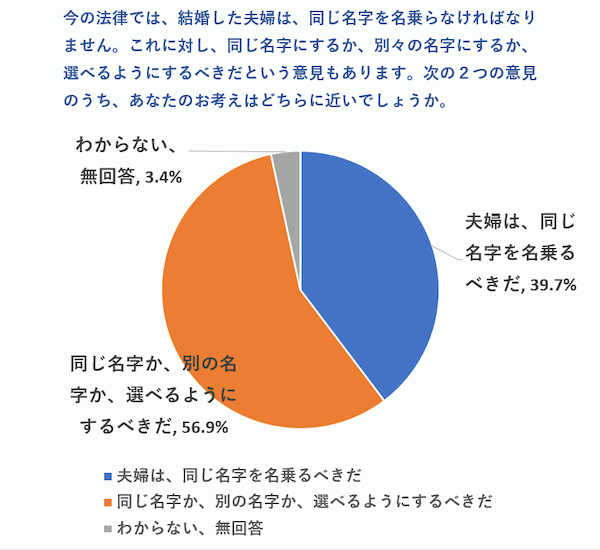 今の法律では、結婚した夫婦は、同じ名字を名乗らなければなりません。これに対し、同じ名字にするか、別々の名字にするか、選べるようにするべきだという意見もあります。次の２つの意見のうち、あなたのお考えはどちらに近いでしょうか。

わからない、無回答, 3.4%

夫婦は、同じ名字を名乗るべきだ, 39.7%

同じ名字か、別の名字か、選べるようにするべきだ, 56.9%

夫婦は、同じ名字を名乗るべきだ
同じ名字か、別の名字か、選べるようにするべきだ
わからない、無回答